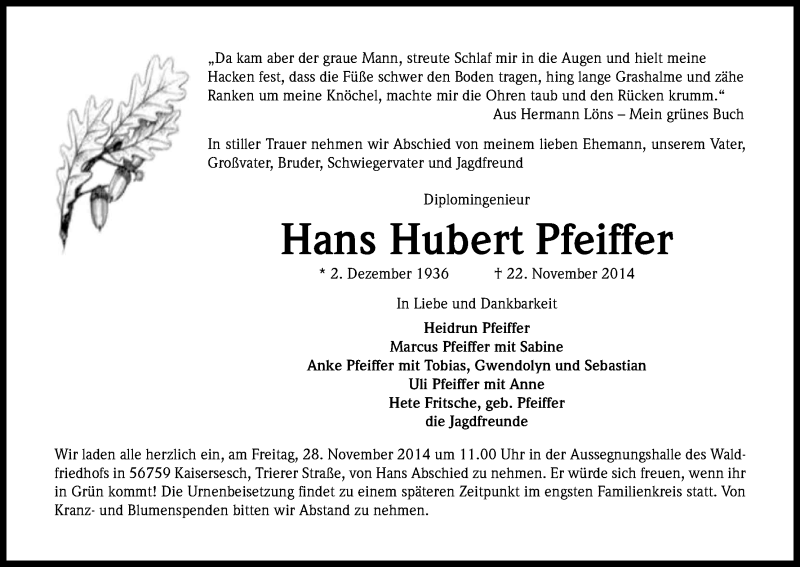 „Da kam aber der graue Mann, streute Schlaf mir in die Augen und hielt meine Hacken fest, dass die Füße schwer den Boden tragen, hing lange Grashalme und zähe Ranken um meine Knöchel, machte mir die Ohren taub und den Rücken krumm.“
Aus Hermann Löns – Mein grünes Buch

In stiller Trauer nehmen wir Abschied von meinem lieben Ehemann, unserem Vater, Großvater, Bruder, Schwiegervater und Jagdfreund

Diplomingenieur

Hans Hubert Pfeiffer

* 2. Dezember 1936 † 22. November 2014

In Liebe und Dankbarkeit

Heidrun Pfeiffer
Marcus Pfeiffer mit Sabine
Anke Pfeiffer mit Tobias, Gwendolyn und Sebastian
Uli Pfeiffer mit Anne
Hete Fritsche, geb. Pfeiffer
die Jagdfreunde

Wir laden alle herzlich ein, am Freitag, 28. November 2014 um 11.00 Uhr in der Aussegnungshalle des Waldfriedhofs in 56759 Kaisersesch, Trierer Straße, von Hans Abschied zu nehmen. Er würde sich freuen, wenn ihr in Grün kommt! Die Urnenbeisetzung findet zu einem späteren Zeitpunkt im engsten Familienkreis statt. Von Kranz- und Blumenspenden bitten wir Abstand zu nehmen.